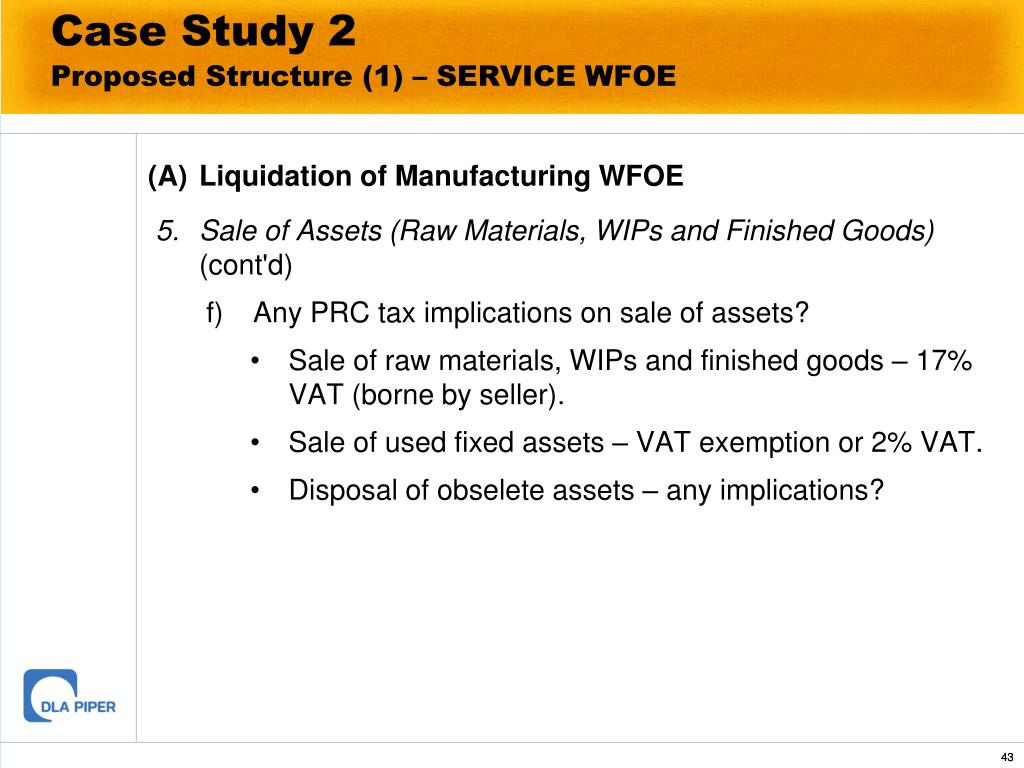 Case Study 2
Proposed Structure (1) – SERVICE WFOE

(A) Liquidation of Manufacturing WFOE

5. Sale of Assets (Raw Materials, WIPs and Finished Goods) (cont'd)

f) Any PRC tax implications on sale of assets?

• Sale of raw materials, WIPs and finished goods – 17% VAT (borne by seller).

• Sale of used fixed assets – VAT exemption or 2% VAT.

• Disposal of obselete assets – any implications?

DLA PIPER

43